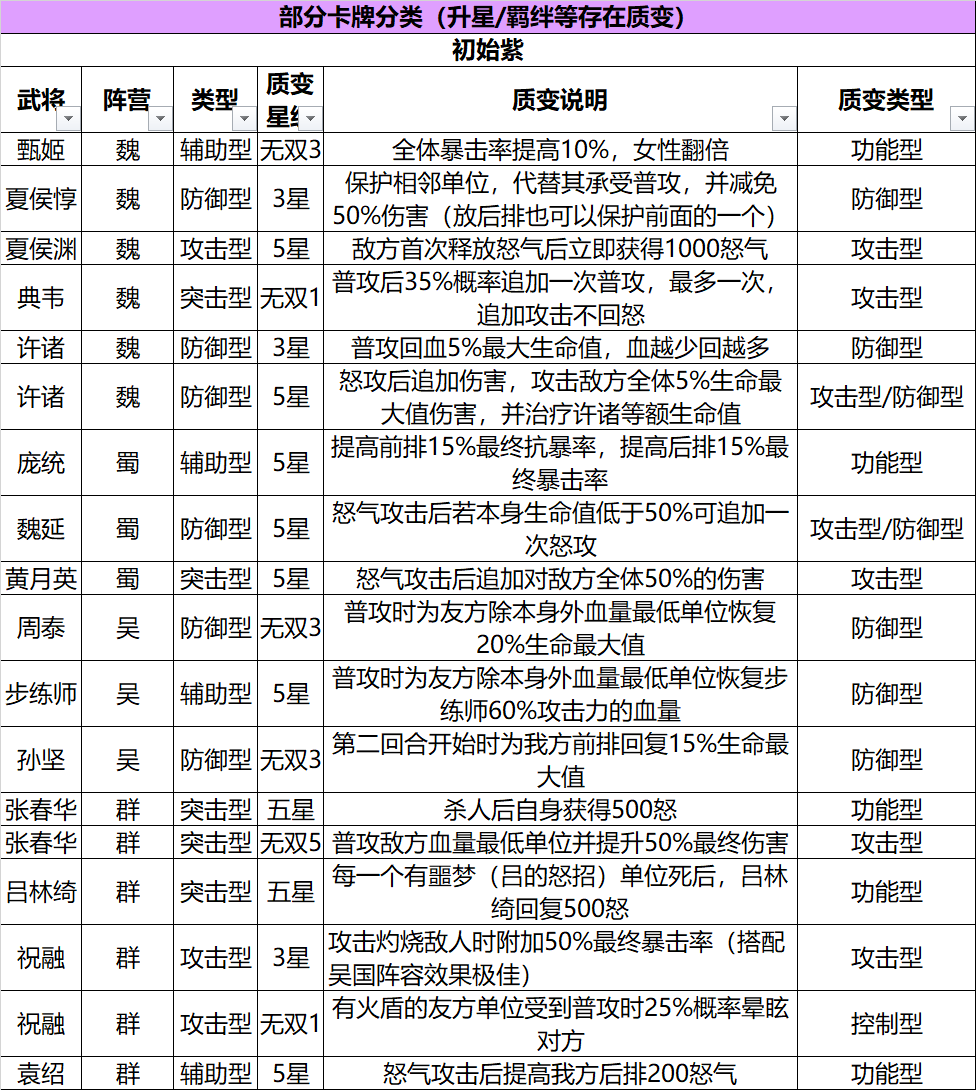 部分卡牌分类（升星/羁绊等存在质变）

初始紫

| 武将 | 阵营 | 类型 | 质变星级 | 质变说明 | 质变类型 |
|---|---|---|---|---|---|
| 甄姬 | 魏 | 辅助型 | 无双3 | 全体暴击率提高10%，女性翻倍 | 功能型 |
| 夏侯惇 | 魏 | 防御型 | 3星 | 保护相邻单位，代替其承受普攻，并减免50%伤害（放后排也可以保护前面的一个） | 防御型 |
| 夏侯渊 | 魏 | 攻击型 | 5星 | 敌方首次释放怒气后立即获得1000怒气 | 攻击型 |
| 典韦 | 魏 | 突击型 | 无双1 | 普攻后35%概率追加一次普攻，最多一次，追加攻击不回怒 | 攻击型 |
| 许诸 | 魏 | 防御型 | 3星 | 普攻回血5%最大生命值，血越少回越多 | 防御型 |
| 许诸 | 魏 | 防御型 | 5星 | 怒攻后追加伤害，攻击敌方全体5%生命最大值伤害，并治疗许诸等额生命值 | 攻击型/防御型 |
| 庞统 | 蜀 | 辅助型 | 5星 | 提高前排15%最终抗暴率，提高后排15%最终暴击率 | 功能型 |
| 魏延 | 蜀 | 防御型 | 5星 | 怒气攻击后若本身生命值低于50%可追加一次怒攻 | 攻击型/防御型 |
| 黄月英 | 蜀 | 突击型 | 5星 | 怒气攻击后追加对敌方全体50%的伤害 | 攻击型 |
| 周泰 | 吴 | 防御型 | 无双3 | 普攻时为友方除本身外血量最低单位恢复20%生命最大值 | 防御型 |
| 步练师 | 吴 | 辅助型 | 5星 | 普攻时为友方除本身外血量最低单位恢复步练师60%攻击力的血量 | 防御型 |
| 孙坚 | 吴 | 防御型 | 无双3 | 第二回合开始时为我方前排回复15%生命最大值 | 防御型 |
| 张春华 | 群 | 突击型 | 五星 | 杀人后自身获得500怒 | 功能型 |
| 张春华 | 群 | 突击型 | 无双5 | 普攻敌方血量最低单位并提升50%最终伤害 | 攻击型 |
| 吕林绮 | 群 | 突击型 | 五星 | 每一个有噩梦（吕的怒招）单位死后，吕林绮回复500怒 | 功能型 |
| 祝融 | 群 | 攻击型 | 3星 | 攻击灼烧敌人时附加50%最终暴击率（搭配吴国阵容效果极佳） | 攻击型 |
| 祝融 | 群 | 攻击型 | 无双1 | 有火盾的友方单位受到普攻时25%概率晕眩对方 | 控制型 |
| 袁绍 | 群 | 辅助型 | 5星 | 怒气攻击后提高我方后排200怒气 | 功能型 |